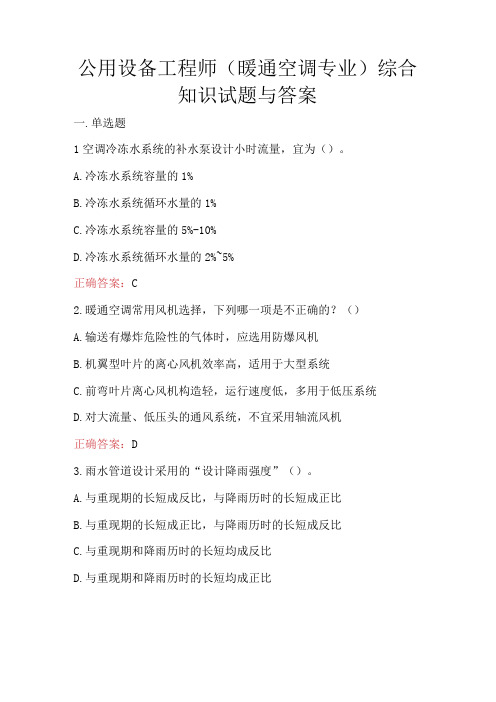 公用设备工程师（暖通空调专业）综合知识试题与答案

一.单选题

1 空调冷冻水系统的补水泵设计小时流量，宜为（）。

A.冷冻水系统容量的 1%

B.冷冻水系统循环水量的 1%

C.冷冻水系统容量的 5%-10%

D.冷冻水系统循环水量的 2%~5%

正确答案：C

2.暖通空调常用风机选择，下列哪一项是不正确的？（）

A.输送有爆炸危险性的气体时，应选用防爆风机

B.机翼型叶片的离心风机效率高，适用于大型系统

C.前弯叶片离心风机构造轻，运行速度低，多用于低压系统

D.对大流量、低压头的通风系统，不宜采用轴流风机

正确答案：D

3.雨水管道设计采用的“设计降雨强度”（）。

A.与重现期的长短成反比，与降雨历时的长短成正比

B.与重现期的长短成正比，与降雨历时的长短成反比

C.与重现期和降雨历时的长短均成反比

D.与重现期和降雨历时的长短均成正比